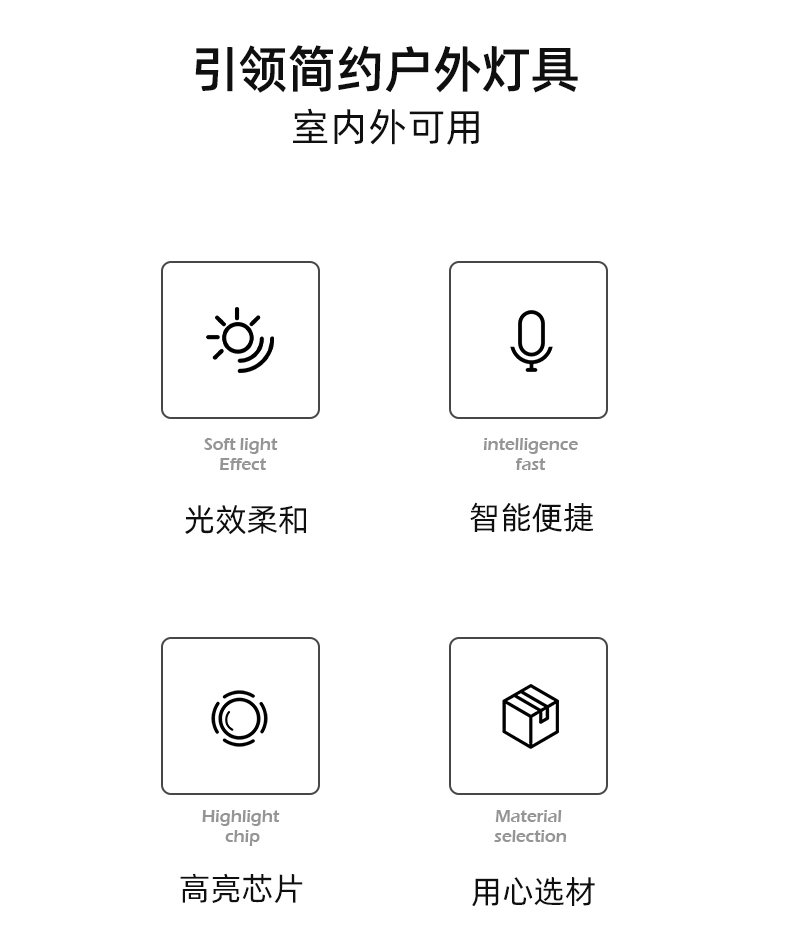 引领简约户外灯具
室内外可用

Soft light
Effect

光效柔和

intelligence
fast

智能便捷

Highlight
chip

高亮芯片

Material
selection

用心选材